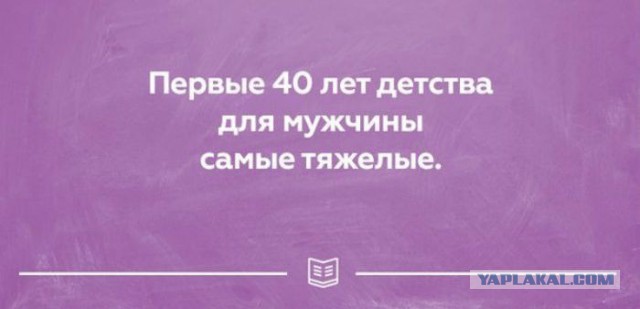 Первые 40 лет детства для мужчины самые тяжелые.

YAPLAKAL.COM